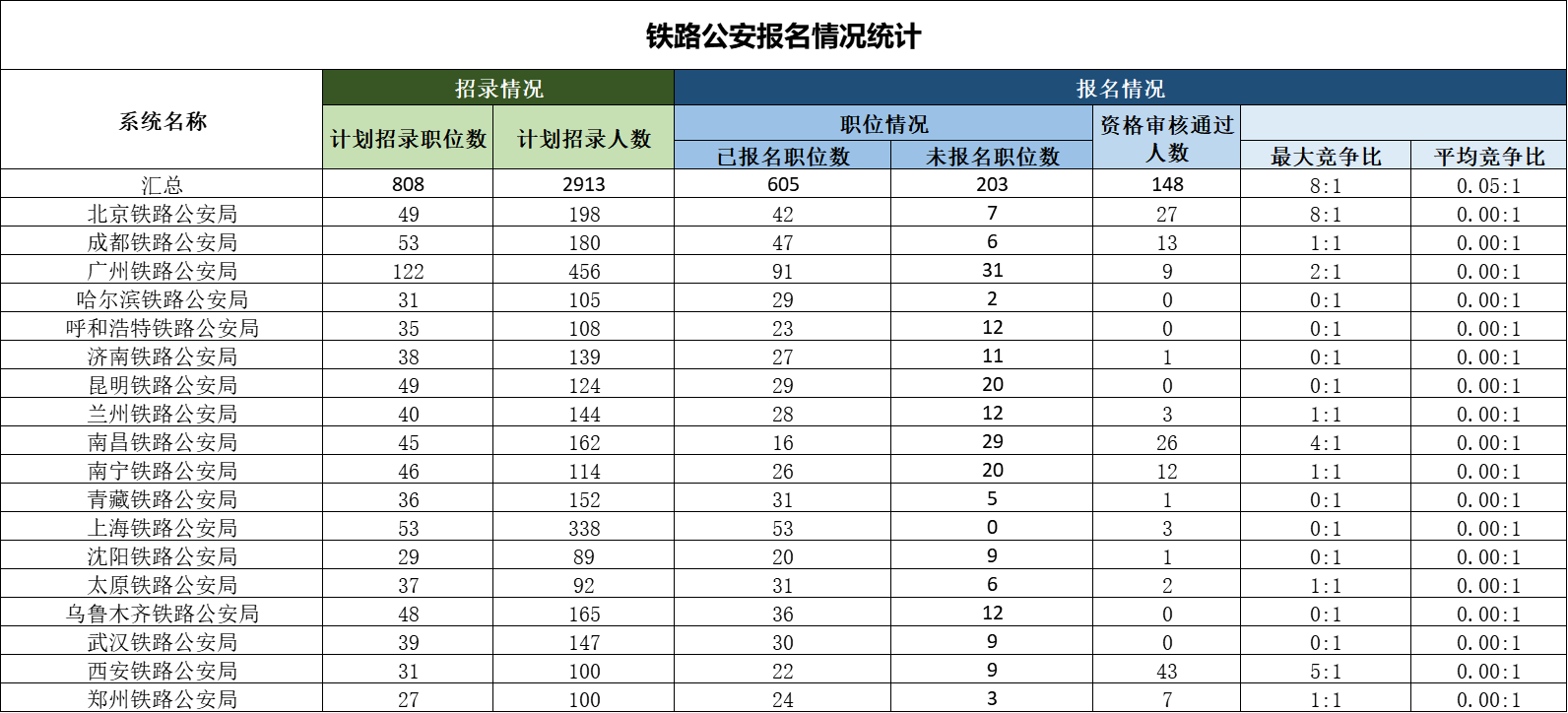 铁路公安报名情况统计

| 系统名称 | 招录情况 | | 报名情况 | | | | |
|---|---|---|---|---|---|---|---|
| | 计划招录职位数 | 计划招录人数 | 职位情况 | | 资格审核通过人数 | | |
| | | | 已报名职位数 | 未报名职位数 | | 最大竞争比 | 平均竞争比 |
| 汇总 | 808 | 2913 | 605 | 203 | 148 | 8:1 | 0.05:1 |
| 北京铁路公安局 | 49 | 198 | 42 | 7 | 27 | 8:1 | 0.00:1 |
| 成都铁路公安局 | 53 | 180 | 47 | 6 | 13 | 1:1 | 0.00:1 |
| 广州铁路公安局 | 122 | 456 | 91 | 31 | 9 | 2:1 | 0.00:1 |
| 哈尔滨铁路公安局 | 31 | 105 | 29 | 2 | 0 | 0:1 | 0.00:1 |
| 呼和浩特铁路公安局 | 35 | 108 | 23 | 12 | 0 | 0:1 | 0.00:1 |
| 济南铁路公安局 | 38 | 139 | 27 | 11 | 1 | 0:1 | 0.00:1 |
| 昆明铁路公安局 | 49 | 124 | 29 | 20 | 0 | 0:1 | 0.00:1 |
| 兰州铁路公安局 | 40 | 144 | 28 | 12 | 3 | 1:1 | 0.00:1 |
| 南昌铁路公安局 | 45 | 162 | 16 | 29 | 26 | 4:1 | 0.00:1 |
| 南宁铁路公安局 | 46 | 114 | 26 | 20 | 12 | 1:1 | 0.00:1 |
| 青藏铁路公安局 | 36 | 152 | 31 | 5 | 1 | 0:1 | 0.00:1 |
| 上海铁路公安局 | 53 | 338 | 53 | 0 | 3 | 0:1 | 0.00:1 |
| 沈阳铁路公安局 | 29 | 89 | 20 | 9 | 1 | 0:1 | 0.00:1 |
| 太原铁路公安局 | 37 | 92 | 31 | 6 | 2 | 1:1 | 0.00:1 |
| 乌鲁木齐铁路公安局 | 48 | 165 | 36 | 12 | 0 | 0:1 | 0.00:1 |
| 武汉铁路公安局 | 39 | 147 | 30 | 9 | 0 | 0:1 | 0.00:1 |
| 西安铁路公安局 | 31 | 100 | 22 | 9 | 43 | 5:1 | 0.00:1 |
| 郑州铁路公安局 | 27 | 100 | 24 | 3 | 7 | 1:1 | 0.00:1 |